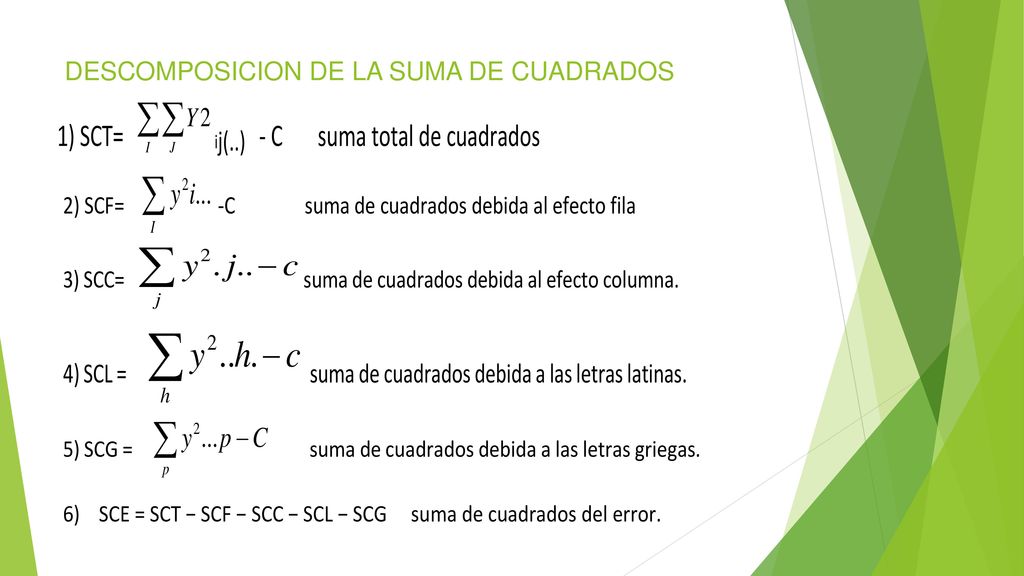 DESCOMPOSICION DE LA SUMA DE CUADRADOS

1) SCT= $\sum_{I}\sum_{J} Y2$ ij(..) - C suma total de cuadrados

2) SCF= $\sum_{I} y^2 i...$ -C suma de cuadrados debida al efecto fila

3) SCC= $\sum_{j} y^2 .j.. - c$ suma de cuadrados debida al efecto columna.

4) SCL = $\sum_{h} y^2 ..h. - c$ suma de cuadrados debida a las letras latinas.

5) SCG = $\sum_{p} y^2 ...p - C$ suma de cuadrados debida a las letras griegas.

6) SCE = SCT − SCF − SCC − SCL − SCG suma de cuadrados del error.